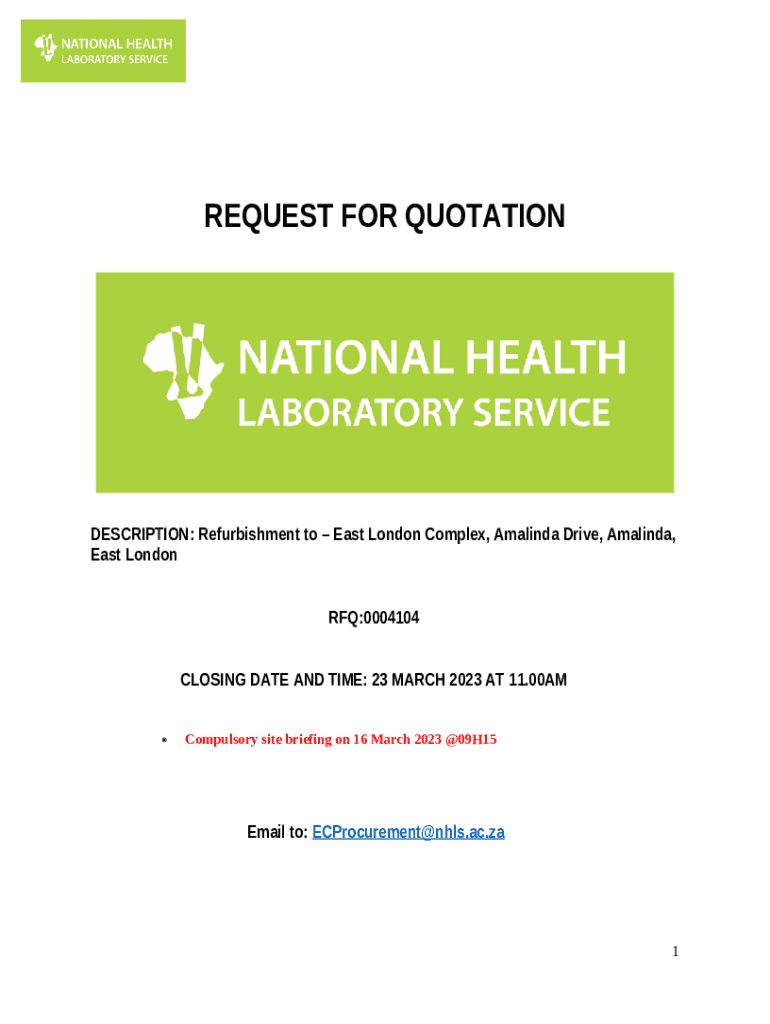 NATIONAL HEALTH
LABORATORY SERVICE

REQUEST FOR QUOTATION

NATIONAL HEALTH
LABORATORY SERVICE

DESCRIPTION: Refurbishment to – East London Complex, Amalinda Drive, Amalinda, East London

RFQ:0004104

CLOSING DATE AND TIME: 23 MARCH 2023 AT 11.00AM

• Compulsory site briefing on 16 March 2023 @09H15

Email to: ECProcurement@nhls.ac.za

1